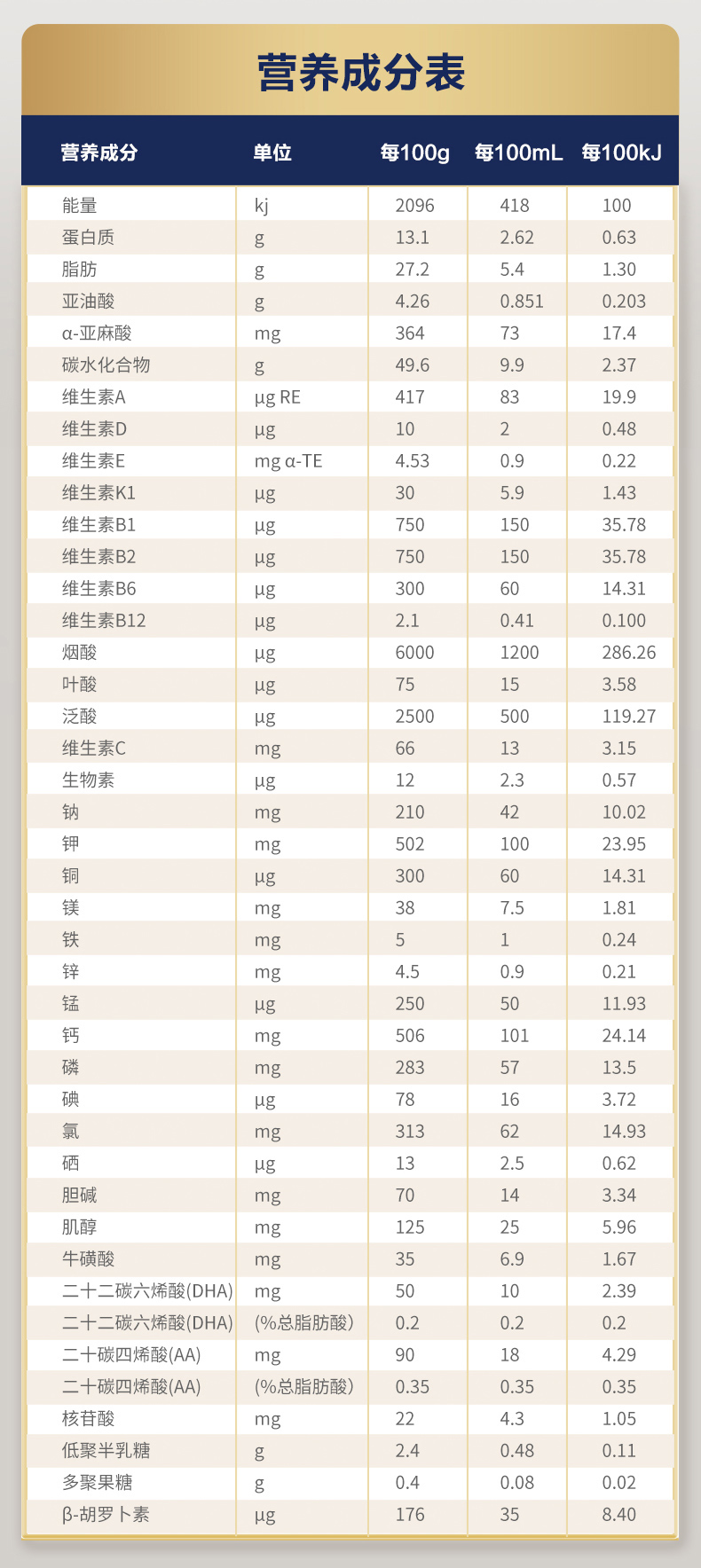 营养成分表

| 营养成分 | 单位 | 每100g | 每100mL | 每100kJ |
|---|---|---|---|---|
| 能量 | kj | 2096 | 418 | 100 |
| 蛋白质 | g | 13.1 | 2.62 | 0.63 |
| 脂肪 | g | 27.2 | 5.4 | 1.30 |
| 亚油酸 | g | 4.26 | 0.851 | 0.203 |
| α-亚麻酸 | mg | 364 | 73 | 17.4 |
| 碳水化合物 | g | 49.6 | 9.9 | 2.37 |
| 维生素A | μg RE | 417 | 83 | 19.9 |
| 维生素D | μg | 10 | 2 | 0.48 |
| 维生素E | mg α-TE | 4.53 | 0.9 | 0.22 |
| 维生素K1 | μg | 30 | 5.9 | 1.43 |
| 维生素B1 | μg | 750 | 150 | 35.78 |
| 维生素B2 | μg | 750 | 150 | 35.78 |
| 维生素B6 | μg | 300 | 60 | 14.31 |
| 维生素B12 | μg | 2.1 | 0.41 | 0.100 |
| 烟酸 | μg | 6000 | 1200 | 286.26 |
| 叶酸 | μg | 75 | 15 | 3.58 |
| 泛酸 | μg | 2500 | 500 | 119.27 |
| 维生素C | mg | 66 | 13 | 3.15 |
| 生物素 | μg | 12 | 2.3 | 0.57 |
| 钠 | mg | 210 | 42 | 10.02 |
| 钾 | mg | 502 | 100 | 23.95 |
| 铜 | μg | 300 | 60 | 14.31 |
| 镁 | mg | 38 | 7.5 | 1.81 |
| 铁 | mg | 5 | 1 | 0.24 |
| 锌 | mg | 4.5 | 0.9 | 0.21 |
| 锰 | μg | 250 | 50 | 11.93 |
| 钙 | mg | 506 | 101 | 24.14 |
| 磷 | mg | 283 | 57 | 13.5 |
| 碘 | μg | 78 | 16 | 3.72 |
| 氯 | mg | 313 | 62 | 14.93 |
| 硒 | μg | 13 | 2.5 | 0.62 |
| 胆碱 | mg | 70 | 14 | 3.34 |
| 肌醇 | mg | 125 | 25 | 5.96 |
| 牛磺酸 | mg | 35 | 6.9 | 1.67 |
| 二十二碳六烯酸(DHA) | mg | 50 | 10 | 2.39 |
| 二十二碳六烯酸(DHA) | (%总脂肪酸) | 0.2 | 0.2 | 0.2 |
| 二十碳四烯酸(AA) | mg | 90 | 18 | 4.29 |
| 二十碳四烯酸(AA) | (%总脂肪酸) | 0.35 | 0.35 | 0.35 |
| 核苷酸 | mg | 22 | 4.3 | 1.05 |
| 低聚半乳糖 | g | 2.4 | 0.48 | 0.11 |
| 多聚果糖 | g | 0.4 | 0.08 | 0.02 |
| β-胡罗卜素 | μg | 176 | 35 | 8.40 |